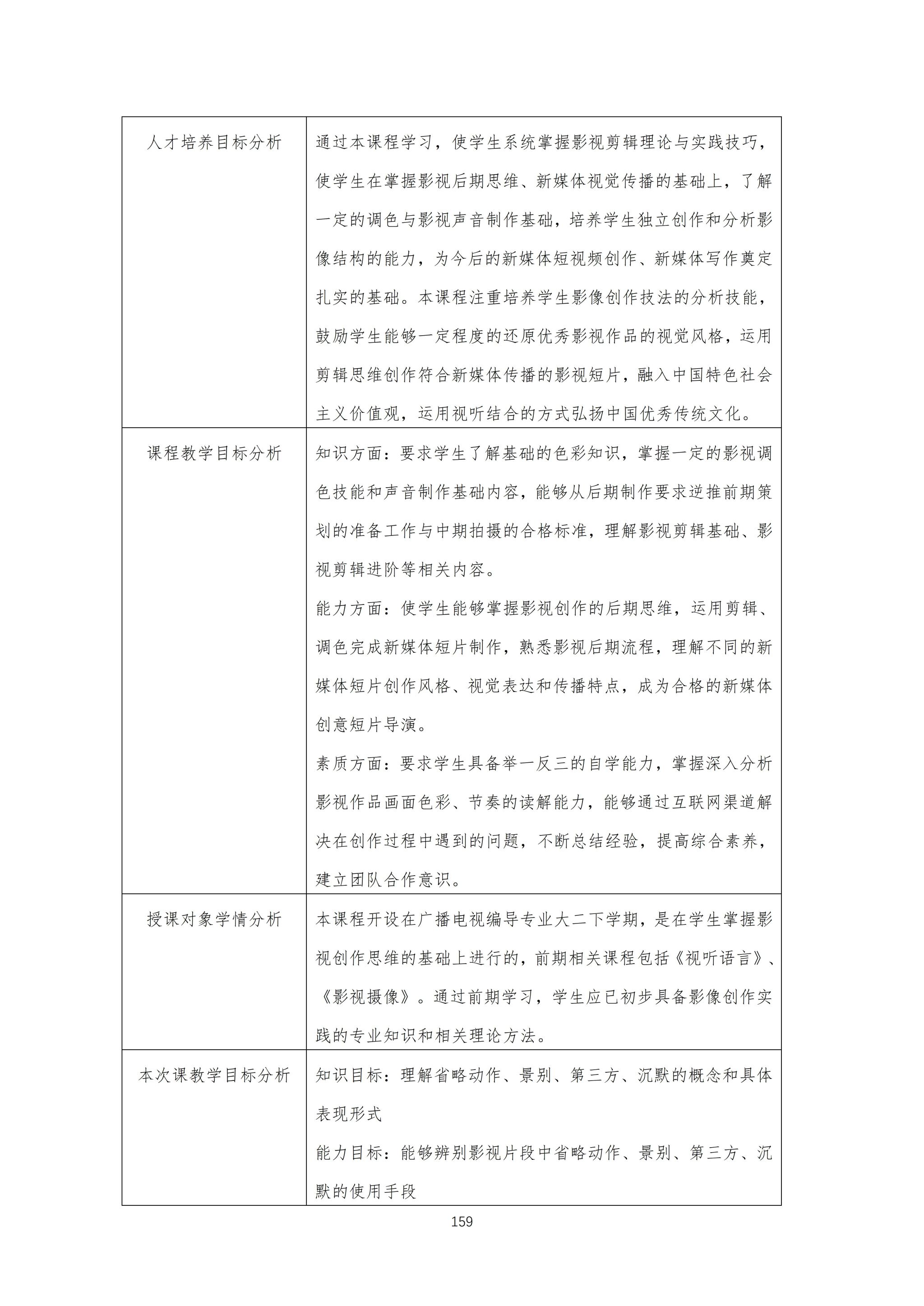 | | |
|---|---|
| 人才培养目标分析 | 通过本课程学习，使学生系统掌握影视剪辑理论与实践技巧，使学生在掌握影视后期思维、新媒体视觉传播的基础上，了解一定的调色与影视声音制作基础，培养学生独立创作和分析影像结构的能力，为今后的新媒体短视频创作、新媒体写作奠定扎实的基础。本课程注重培养学生影像创作技法的分析技能，鼓励学生能够一定程度的还原优秀影视作品的视觉风格，运用剪辑思维创作符合新媒体传播的影视短片，融入中国特色社会主义价值观，运用视听结合的方式弘扬中国优秀传统文化。 |
| 课程教学目标分析 | 知识方面：要求学生了解基础的色彩知识，掌握一定的影视调色技能和声音制作基础内容，能够从后期制作要求逆推前期策划的准备工作与中期拍摄的合格标准，理解影视剪辑基础、影视剪辑进阶等相关内容。<br>能力方面：使学生能够掌握影视创作的后期思维，运用剪辑、调色完成新媒体短片制作，熟悉影视后期流程，理解不同的新媒体短片创作风格、视觉表达和传播特点，成为合格的新媒体创意短片导演。<br>素质方面：要求学生具备举一反三的自学能力，掌握深入分析影视作品画面色彩、节奏的读解能力，能够通过互联网渠道解决在创作过程中遇到的问题，不断总结经验，提高综合素养，建立团队合作意识。 |
| 授课对象学情分析 | 本课程开设在广播电视编导专业大二下学期，是在学生掌握影视创作思维的基础上进行的，前期相关课程包括《视听语言》、《影视摄像》。通过前期学习，学生应已初步具备影像创作实践的专业知识和相关理论方法。 |
| 本次课教学目标分析 | 知识目标：理解省略动作、景别、第三方、沉默的概念和具体表现形式<br>能力目标：能够辨别影视片段中省略动作、景别、第三方、沉默的使用手段 |

159